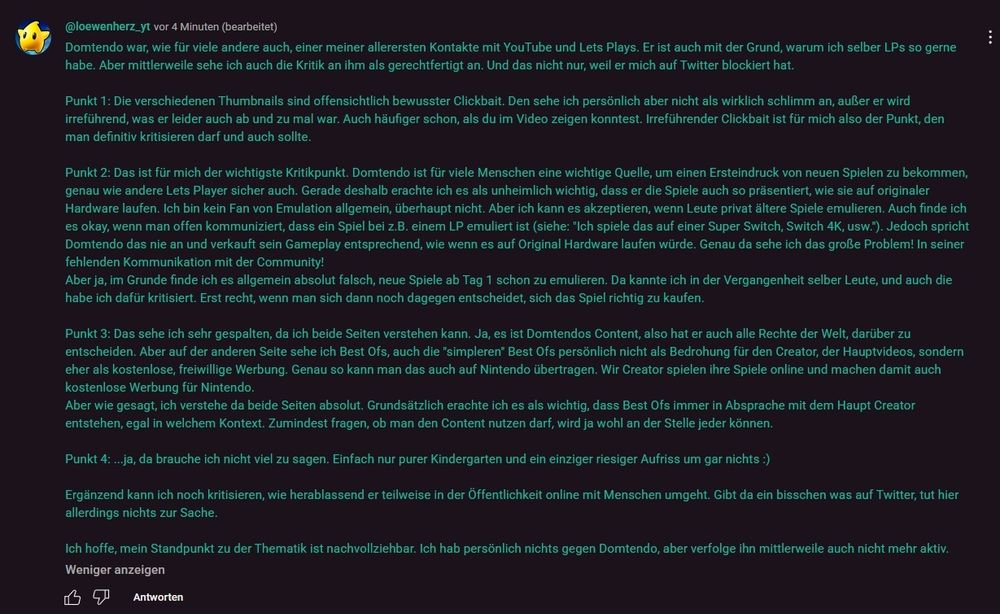 @loewenherz_yt vor 4 Minuten (bearbeitet)
Domtendo war, wie für viele andere auch, einer meiner allerersten Kontakte mit YouTube und Lets Plays. Er ist auch mit der Grund, warum ich selber LPs so gerne habe. Aber mittlerweile sehe ich auch die Kritik an ihm als gerechtfertigt an. Und das nicht nur, weil er mich auf Twitter blockiert hat.

Punkt 1: Die verschiedenen Thumbnails sind offensichtlich bewusster Clickbait. Den sehe ich persönlich aber nicht als wirklich schlimm an, außer er wird irreführend, was er leider auch ab und zu mal war. Auch häufiger schon, als du im Video zeigen konntest. Irreführender Clickbait ist für mich also der Punkt, den man definitiv kritisieren darf und auch sollte.

Punkt 2: Das ist für mich der wichtigste Kritikpunkt. Domtendo ist für viele Menschen eine wichtige Quelle, um einen Ersteindruck von neuen Spielen zu bekommen, genau wie andere Lets Player sicher auch. Gerade deshalb erachte ich es als unheimlich wichtig, dass er die Spiele auch so präsentiert, wie sie auf originaler Hardware laufen. Ich bin kein Fan von Emulation allgemein, überhaupt nicht. Aber ich kann es akzeptieren, wenn Leute privat ältere Spiele emulieren. Auch finde ich es okay, wenn man offen kommuniziert, dass ein Spiel bei z.B. einem LP emuliert ist (siehe: "Ich spiele das auf einer Super Switch, Switch 4K, usw."). Jedoch spricht Domtendo das nie an und verkauft sein Gameplay entsprechend, wie wenn es auf Original Hardware laufen würde. Genau da sehe ich das große Problem! In seiner fehlenden Kommunikation mit der Community!
Aber ja, im Grunde finde ich es allgemein absolut falsch, neue Spiele ab Tag 1 schon zu emulieren. Da kannte ich in der Vergangenheit selber Leute, und auch die habe ich dafür kritisiert. Erst recht, wenn man sich dann noch dagegen entscheidet, sich das Spiel richtig zu kaufen.

Punkt 3: Das sehe ich sehr gespalten, da ich beide Seiten verstehen kann. Ja, es ist Domtendos Content, also hat er auch alle Rechte der Welt, darüber zu entscheiden. Aber auf der anderen Seite sehe ich Best Ofs, auch die "simpleren" Best Ofs persönlich nicht als Bedrohung für den Creator, der Hauptvideos, sondern eher als kostenlose, freiwillige Werbung. Genau so kann man das auch auf Nintendo übertragen. Wir Creator spielen ihre Spiele online und machen damit auch kostenlose Werbung für Nintendo.
Aber wie gesagt, ich verstehe da beide Seiten absolut. Grundsätzlich erachte ich es als wichtig, dass Best Ofs immer in Absprache mit dem Haupt Creator entstehen, egal in welchem Kontext. Zumindest fragen, ob man den Content nutzen darf, wird ja wohl an der Stelle jeder können.

Punkt 4: ...ja, da brauche ich nicht viel zu sagen. Einfach nur purer Kindergarten und ein einziger riesiger Aufriss um gar nichts :)

Ergänzend kann ich noch kritisieren, wie herablassend er teilweise in der Öffentlichkeit online mit Menschen umgeht. Gibt da ein bisschen was auf Twitter, tut hier allerdings nichts zur Sache.

Ich hoffe, mein Standpunkt zu der Thematik ist nachvollziehbar. Ich hab persönlich nichts gegen Domtendo, aber verfolge ihn mittlerweile auch nicht mehr aktiv.
Weniger anzeigen

Antworten